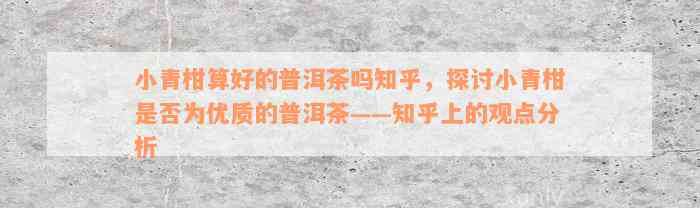 小青柑算好的普洱茶吗知乎，探讨小青柑是否为优质的普洱茶——知乎上的观点分析